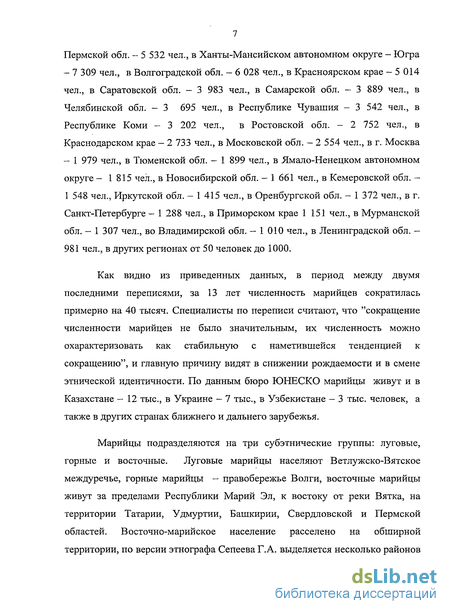 7

Пермской обл. – 5 532 чел., в Ханты-Мансийском автономном округе – Югра – 7 309 чел., в Волгоградской обл. – 6 028 чел., в Красноярском крае – 5 014 чел., в Саратовской обл. – 3 983 чел., в Самарской обл. – 3 889 чел., в Челябинской обл. – 3 695 чел., в Республике Чувашия – 3 542 чел., в Республике Коми – 3 202 чел., в Ростовской обл. – 2 752 чел., в Краснодарском крае – 2 733 чел., в Московской обл. – 2 554 чел., в г. Москва – 1 979 чел., в Тюменской обл. – 1 899 чел., в Ямало-Ненецком автономном округе – 1 815 чел., в Новосибирской обл. – 1 661 чел., в Кемеровской обл. – 1 548 чел., Иркутской обл. – 1 415 чел., в Оренбургской обл. – 1 372 чел., в г. Санкт-Петербурге – 1 288 чел., в Приморском крае 1 151 чел., в Мурманской обл. – 1 307 чел., во Владимирской обл. – 1 010 чел., в Ленинградской обл. – 981 чел., в других регионах от 50 человек до 1000.

Как видно из приведенных данных, в период между двумя последними переписями, за 13 лет численность марийцев сократилась примерно на 40 тысяч. Специалисты по переписи считают, что "сокращение численности марийцев не было значительным, их численность можно охарактеризовать как стабильную с наметившейся тенденцией к сокращению", и главную причину видят в снижении рождаемости и в смене этнической идентичности. По данным бюро ЮНЕСКО марийцы живут и в Казахстане – 12 тыс., в Украине – 7 тыс., в Узбекистане – 3 тыс. человек, а также в других странах ближнего и дальнего зарубежья.

Марийцы подразделяются на три субэтнические группы: луговые, горные и восточные. Луговые марийцы населяют Ветлужско-Вятское междуречье, горные марийцы – правобережье Волги, восточные марийцы живут за пределами Республики Марий Эл, к востоку от реки Вятка, на территории Татарии, Удмуртии, Башкирии, Свердловской и Пермской областей. Восточно-марийское население расселено на обширной территории, по версии этнографа Сепеева Г.А. выделяется несколько районов

dsLib.net
библиотека диссертаций